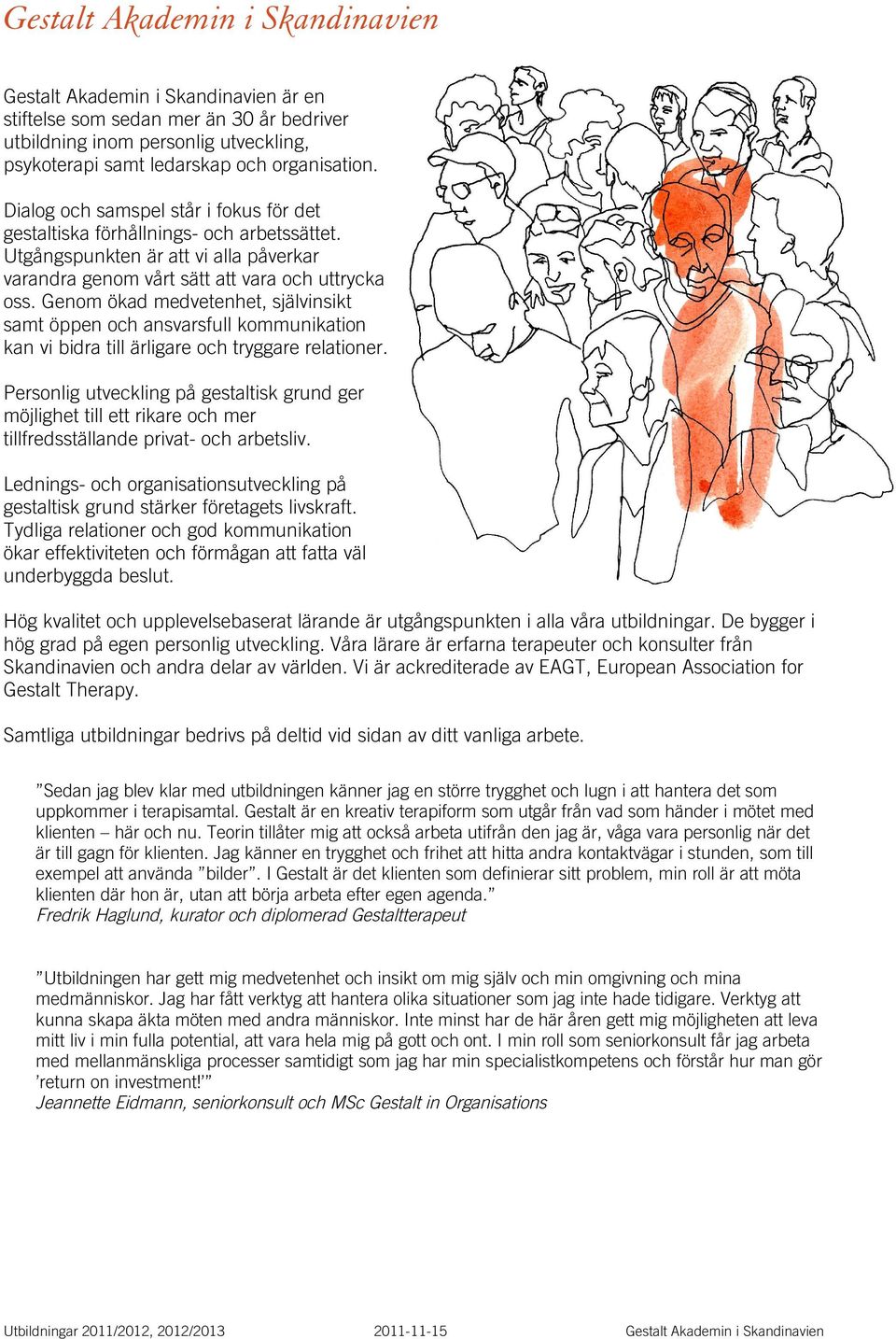 Gestalt Akademin i Skandinavien

Gestalt Akademin i Skandinavien är en stiftelse som sedan mer än 30 år bedriver utbildning inom personlig utveckling, psykoterapi samt ledarskap och organisation.

Dialog och samspel står i fokus för det gestaltiska förhållnings- och arbetssättet. Utgångspunkten är att vi alla påverkar varandra genom vårt sätt att vara och uttrycka oss. Genom ökad medvetenhet, självinsikt samt öppen och ansvarsfull kommunikation kan vi bidra till ärligare och tryggare relationer.

Personlig utveckling på gestaltisk grund ger möjlighet till ett rikare och mer tillfredsställande privat- och arbetsliv.

Lednings- och organisationsutveckling på gestaltisk grund stärker företagets livskraft. Tydliga relationer och god kommunikation ökar effektiviteten och förmågan att fatta väl underbyggda beslut.

Hög kvalitet och upplevelsebaserat lärande är utgångspunkten i alla våra utbildningar. De bygger i hög grad på egen personlig utveckling. Våra lärare är erfarna terapeuter och konsulter från Skandinavien och andra delar av världen. Vi är ackrediterade av EAGT, European Association for Gestalt Therapy.

Samtliga utbildningar bedrivs på deltid vid sidan av ditt vanliga arbete.

”Sedan jag blev klar med utbildningen känner jag en större trygghet och lugn i att hantera det som uppkommer i terapisamtal. Gestalt är en kreativ terapiform som utgår från vad som händer i mötet med klienten – här och nu. Teorin tillåter mig att också arbeta utifrån den jag är, våga vara personlig när det är till gagn för klienten. Jag känner en trygghet och frihet att hitta andra kontaktvägar i stunden, som till exempel att använda ”bilder”. I Gestalt är det klienten som definierar sitt problem, min roll är att möta klienten där hon är, utan att börja arbeta efter egen agenda.”
Fredrik Haglund, kurator och diplomerad Gestaltterapeut

”Utbildningen har gett mig medvetenhet och insikt om mig själv och min omgivning och mina medmänniskor. Jag har fått verktyg att hantera olika situationer som jag inte hade tidigare. Verktyg att kunna skapa äkta möten med andra människor. Inte minst har de här åren gett mig möjligheten att leva mitt liv i min fulla potential, att vara hela mig på gott och ont. I min roll som seniorkonsult får jag arbeta med mellanmänskliga processer samtidigt som jag har min specialistkompetens och förstår hur man gör ’return on investment!’”
Jeannette Eidmann, seniorkonsult och MSc Gestalt in Organisations

Utbildningar 2011/2012, 2012/2013 2011-11-15 Gestalt Akademin i Skandinavien